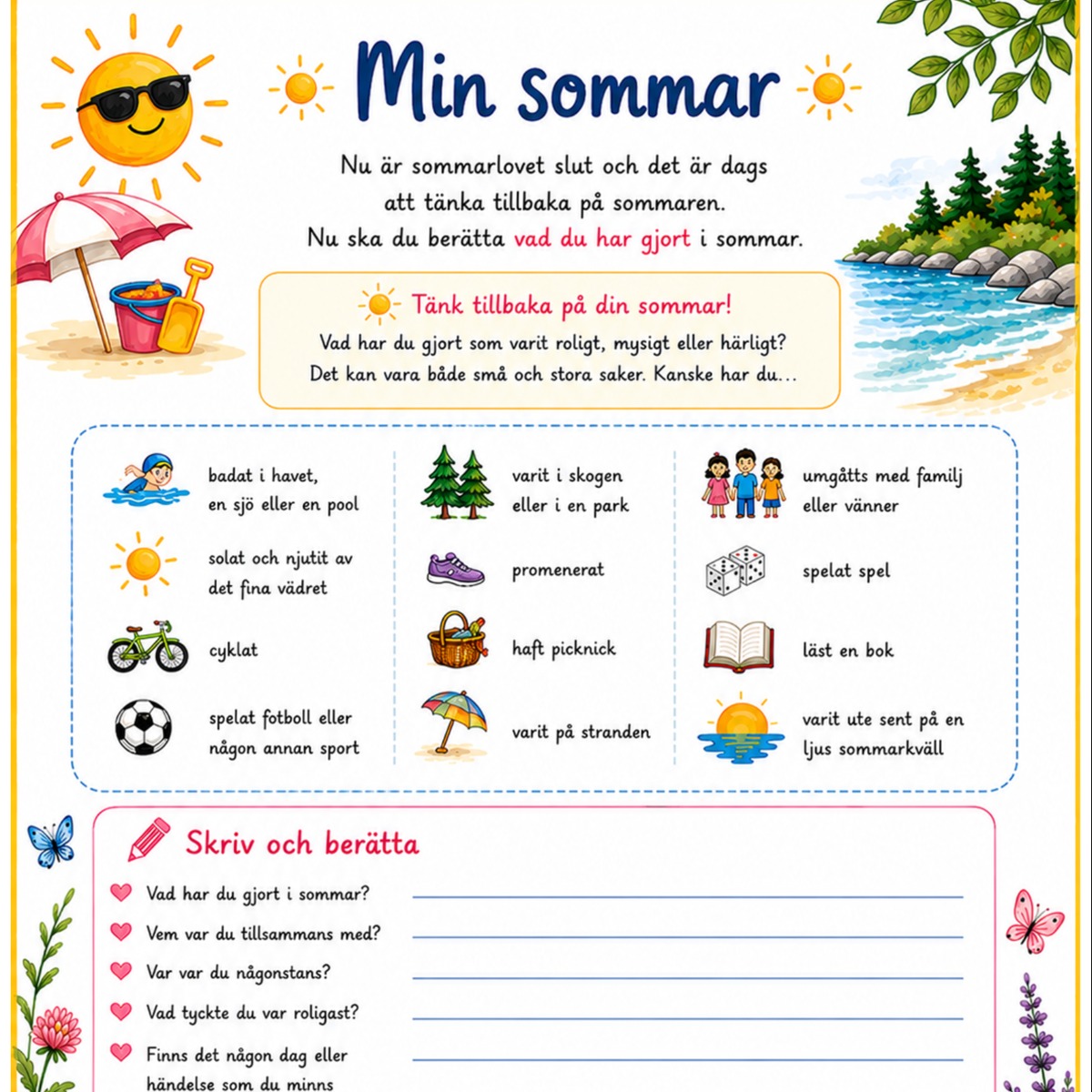 Min sommar

Nu är sommarlovet slut och det är dags att tänka tillbaka på sommaren. Nu ska du berätta vad du har gjort i sommar.

Tänk tillbaka på din sommar!

Vad har du gjort som varit roligt, mysigt eller härligt? Det kan vara både små och stora saker. Kanske har du...

badat i havet, en sjö eller en pool

solat och njutit av det fina vädret

cyklat

spelat fotboll eller någon annan sport

varit i skogen eller i en park

promenerat

haft picknick

varit på stranden

umgåtts med familj eller vänner

spelat spel

läst en bok

varit ute sent på en ljus sommarkväll

Skriv och berätta

Vad har du gjort i sommar?

Vem var du tillsammans med?

Var var du någonstans?

Vad tyckte du var roligast?

Finns det någon dag eller händelse som du minns